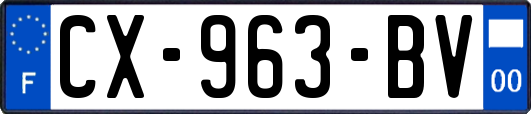 F
CX-963-BV
00